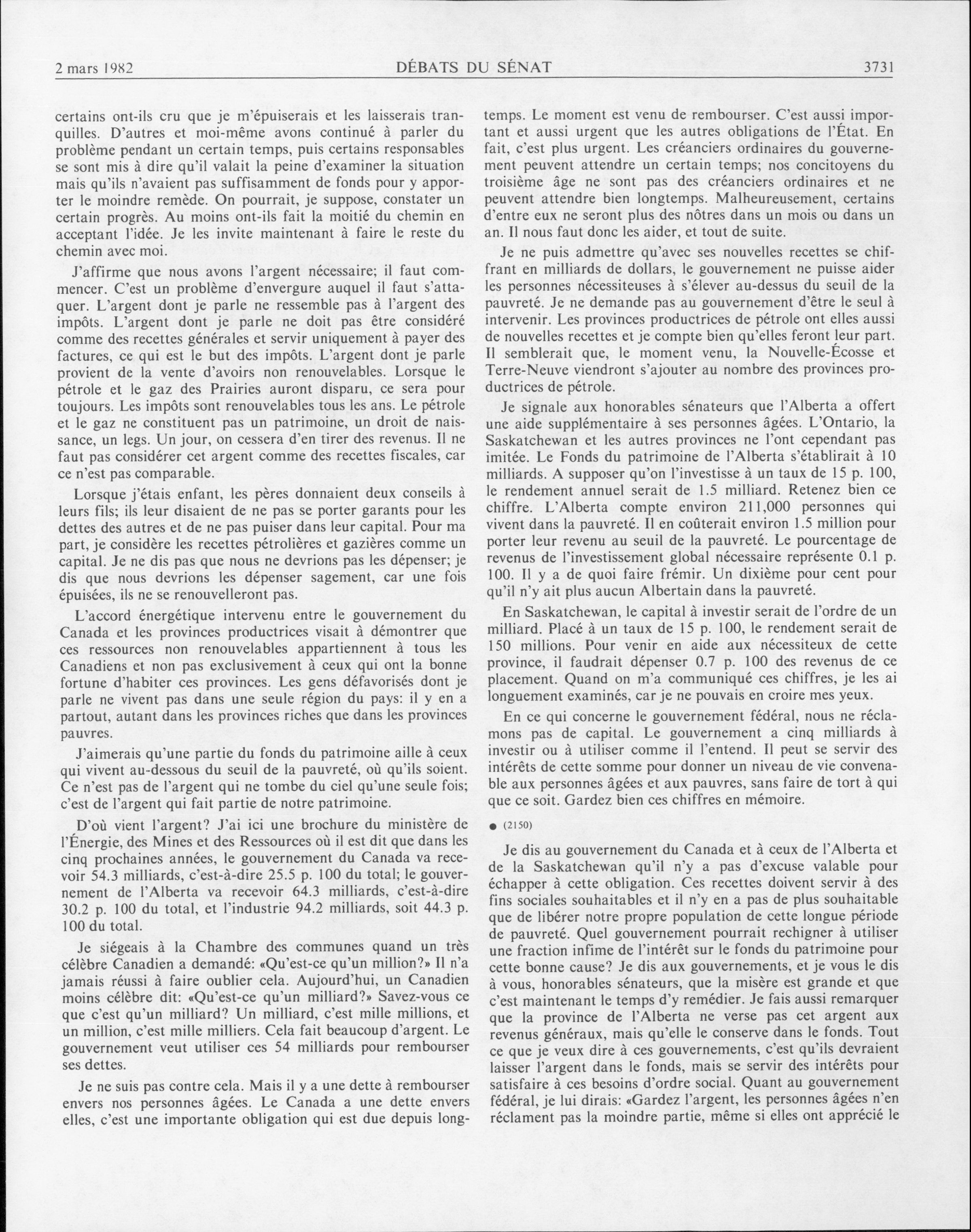 2 mars 1982 DÉBATS DU SÉNAT 3731

certains ont-ils cru que je m'épuiserais et les laisserais tranquilles. D'autres et moi-même avons continué à parler du problème pendant un certain temps, puis certains responsables se sont mis à dire qu'il valait la peine d'examiner la situation mais qu'ils n'avaient pas suffisamment de fonds pour y apporter le moindre remède. On pourrait, je suppose, constater un certain progrès. Au moins ont-ils fait la moitié du chemin en acceptant l'idée. Je les invite maintenant à faire le reste du chemin avec moi.

J'affirme que nous avons l'argent nécessaire; il faut commencer. C'est un problème d'envergure auquel il faut s'attaquer. L'argent dont je parle ne ressemble pas à l'argent des impôts. L'argent dont je parle ne doit pas être considéré comme des recettes générales et servir uniquement à payer des factures, ce qui est le but des impôts. L'argent dont je parle provient de la vente d'avoirs non renouvelables. Lorsque le pétrole et le gaz des Prairies auront disparu, ce sera pour toujours. Les impôts sont renouvelables tous les ans. Le pétrole et le gaz ne constituent pas un patrimoine, un droit de naissance, un legs. Un jour, on cessera d'en tirer des revenus. Il ne faut pas considérer cet argent comme des recettes fiscales, car ce n'est pas comparable.

Lorsque j'étais enfant, les pères donnaient deux conseils à leurs fils; ils leur disaient de ne pas se porter garants pour les dettes des autres et de ne pas puiser dans leur capital. Pour ma part, je considère les recettes pétrolières et gazières comme un capital. Je ne dis pas que nous ne devrions pas les dépenser; je dis que nous devrions les dépenser sagement, car une fois épuisées, ils ne se renouvelleront pas.

L'accord énergétique intervenu entre le gouvernement du Canada et les provinces productrices visait à démontrer que ces ressources non renouvelables appartiennent à tous les Canadiens et non pas exclusivement à ceux qui ont la bonne fortune d'habiter ces provinces. Les gens défavorisés dont je parle ne vivent pas dans une seule région du pays: il y en a partout, autant dans les provinces riches que dans les provinces pauvres.

J'aimerais qu'une partie du fonds du patrimoine aille à ceux qui vivent au-dessous du seuil de la pauvreté, où qu'ils soient. Ce n'est pas de l'argent qui ne tombe du ciel qu'une seule fois; c'est de l'argent qui fait partie de notre patrimoine.

D'où vient l'argent? J'ai ici une brochure du ministère de l'Énergie, des Mines et des Ressources où il est dit que dans les cinq prochaines années, le gouvernement du Canada va recevoir 54.3 milliards, c'est-à-dire 25.5 p. 100 du total; le gouvernement de l'Alberta va recevoir 64.3 milliards, c'est-à-dire 30.2 p. 100 du total, et l'industrie 94.2 milliards, soit 44.3 p. 100 du total.

Je siégeais à la Chambre des communes quand un très célèbre Canadien a demandé: «Qu'est-ce qu'un million?» Il n'a jamais réussi à faire oublier cela. Aujourd'hui, un Canadien moins célèbre dit: «Qu'est-ce qu'un milliard?» Savez-vous ce que c'est qu'un milliard? Un milliard, c'est mille millions, et un million, c'est mille milliers. Cela fait beaucoup d'argent. Le gouvernement veut utiliser ces 54 milliards pour rembourser ses dettes.

Je ne suis pas contre cela. Mais il y a une dette à rembourser envers nos personnes âgées. Le Canada a une dette envers elles, c'est une importante obligation qui est due depuis longtemps. Le moment est venu de rembourser. C'est aussi important et aussi urgent que les autres obligations de l'État. En fait, c'est plus urgent. Les créanciers ordinaires du gouvernement peuvent attendre un certain temps; nos concitoyens du troisième âge ne sont pas des créanciers ordinaires et ne peuvent attendre bien longtemps. Malheureusement, certains d'entre eux ne seront plus des nôtres dans un mois ou dans un an. Il nous faut donc les aider, et tout de suite.

Je ne puis admettre qu'avec ses nouvelles recettes se chiffrant en milliards de dollars, le gouvernement ne puisse aider les personnes nécessiteuses à s'élever au-dessus du seuil de la pauvreté. Je ne demande pas au gouvernement d'être le seul à intervenir. Les provinces productrices de pétrole ont elles aussi de nouvelles recettes et je compte bien qu'elles feront leur part. Il semblerait que, le moment venu, la Nouvelle-Écosse et Terre-Neuve viendront s'ajouter au nombre des provinces productrices de pétrole.

Je signale aux honorables sénateurs que l'Alberta a offert une aide supplémentaire à ses personnes âgées. L'Ontario, la Saskatchewan et les autres provinces ne l'ont cependant pas imitée. Le Fonds du patrimoine de l'Alberta s'établirait à 10 milliards. A supposer qu'on l'investisse à un taux de 15 p. 100, le rendement annuel serait de 1.5 milliard. Retenez bien ce chiffre. L'Alberta compte environ 211,000 personnes qui vivent dans la pauvreté. Il en coûterait environ 1.5 million pour porter leur revenu au seuil de la pauvreté. Le pourcentage de revenus de l'investissement global nécessaire représente 0.1 p. 100. Il y a de quoi faire frémir. Un dixième pour cent pour qu'il n'y ait plus aucun Albertain dans la pauvreté.

En Saskatchewan, le capital à investir serait de l'ordre de un milliard. Placé à un taux de 15 p. 100, le rendement serait de 150 millions. Pour venir en aide aux nécessiteux de cette province, il faudrait dépenser 0.7 p. 100 des revenus de ce placement. Quand on m'a communiqué ces chiffres, je les ai longuement examinés, car je ne pouvais en croire mes yeux.

En ce qui concerne le gouvernement fédéral, nous ne réclamons pas de capital. Le gouvernement a cinq milliards à investir ou à utiliser comme il l'entend. Il peut se servir des intérêts de cette somme pour donner un niveau de vie convenable aux personnes âgées et aux pauvres, sans faire de tort à qui que ce soit. Gardez bien ces chiffres en mémoire.

● (2150)

Je dis au gouvernement du Canada et à ceux de l'Alberta et de la Saskatchewan qu'il n'y a pas d'excuse valable pour échapper à cette obligation. Ces recettes doivent servir à des fins sociales souhaitables et il n'y en a pas de plus souhaitable que de libérer notre propre population de cette longue période de pauvreté. Quel gouvernement pourrait rechigner à utiliser une fraction infime de l'intérêt sur le fonds du patrimoine pour cette bonne cause? Je dis aux gouvernements, et je vous le dis à vous, honorables sénateurs, que la misère est grande et que c'est maintenant le temps d'y remédier. Je fais aussi remarquer que la province de l'Alberta ne verse pas cet argent aux revenus généraux, mais qu'elle le conserve dans le fonds. Tout ce que je veux dire à ces gouvernements, c'est qu'ils devraient laisser l'argent dans le fonds, mais se servir des intérêts pour satisfaire à ces besoins d'ordre social. Quant au gouvernement fédéral, je lui dirais: «Gardez l'argent, les personnes âgées n'en réclament pas la moindre partie, même si elles ont apprécié le